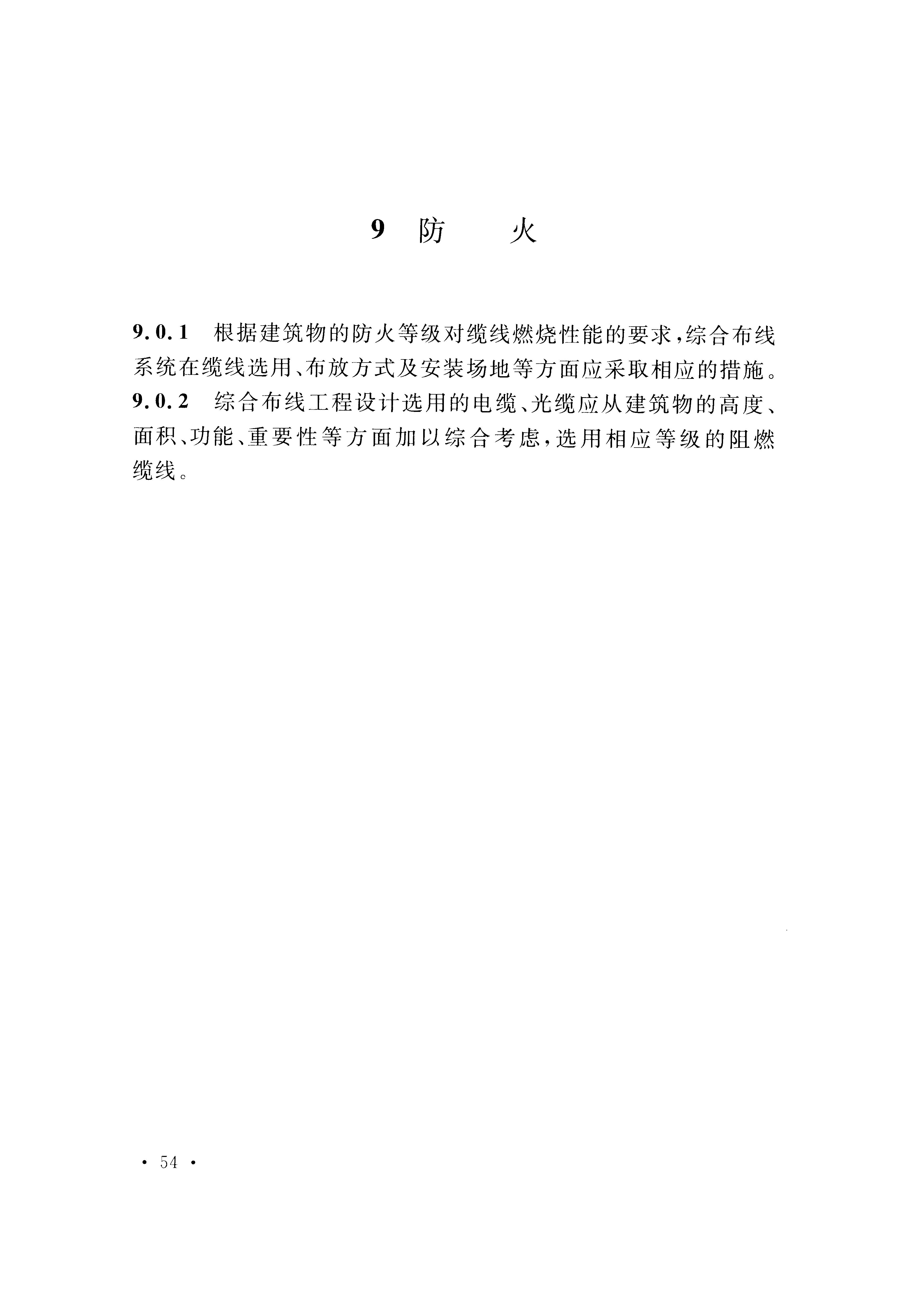 9 防 火

9.0.1 根据建筑物的防火等级对缆线燃烧性能的要求，综合布线系统在缆线选用、布放方式及安装场地等方面应采取相应的措施。

9.0.2 综合布线工程设计选用的电缆、光缆应从建筑物的高度、面积、功能、重要性等方面加以综合考虑，选用相应等级的阻燃缆线。

· 54 ·